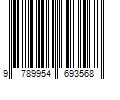 9 789954 693568